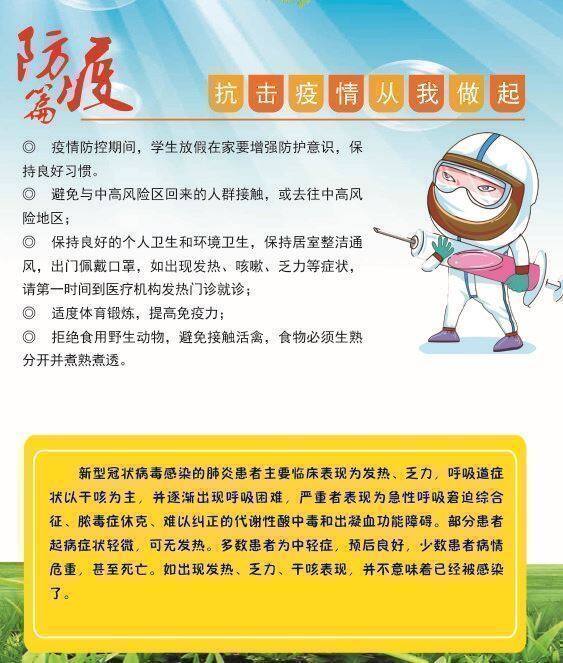 防疫篇

抗击疫情从我做起

◎ 疫情防控期间，学生放假在家要增强防护意识，保持良好习惯。

◎ 避免与中高风险区回来的人群接触，或去往中高风险地区；

◎ 保持良好的个人卫生和环境卫生，保持居室整洁通风，出门佩戴口罩，如出现发热、咳嗽、乏力等症状，请第一时间到医疗机构发热门诊就诊；

◎ 适度体育锻炼，提高免疫力；

◎ 拒绝食用野生动物，避免接触活禽，食物必须生熟分开并煮熟煮透。

新型冠状病毒感染的肺炎患者主要临床表现为发热、乏力，呼吸道症状以干咳为主，并逐渐出现呼吸困难，严重者表现为急性呼吸窘迫综合征、脓毒症休克、难以纠正的代谢性酸中毒和出凝血功能障碍。部分患者起病症状轻微，可无发热。多数患者为中轻症，预后良好，少数患者病情危重，甚至死亡。如出现发热、乏力、干咳表现，并不意味着已经被感染了。